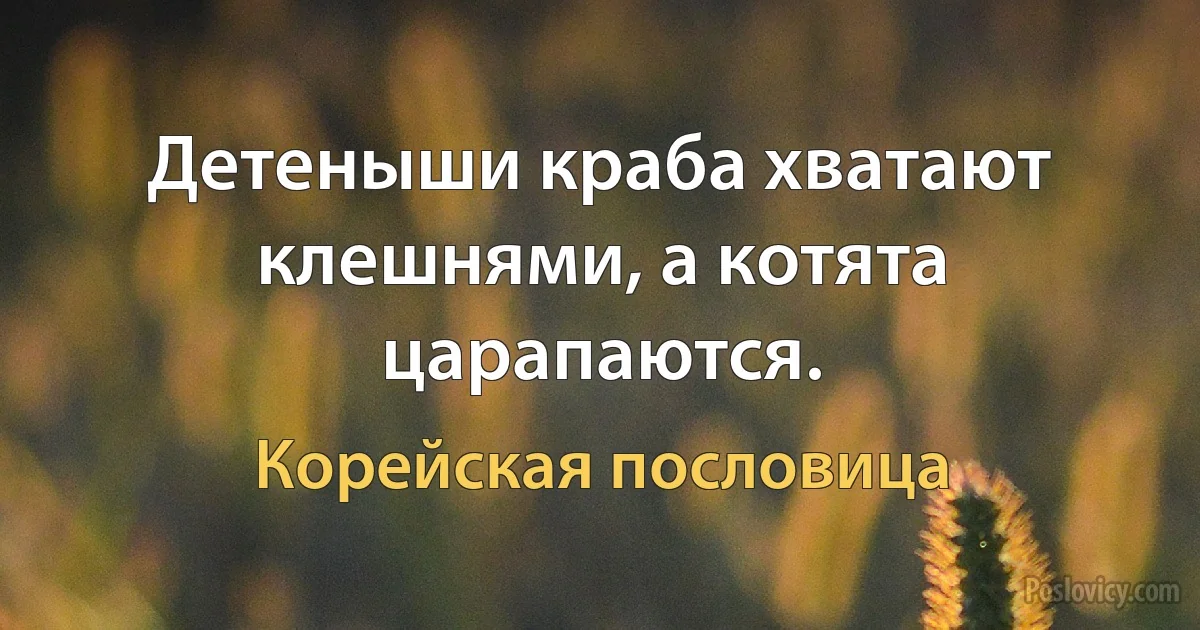 Детеныши краба хватают клешнями, а котята царапаются.

Корейская пословица

Poslovicy.com